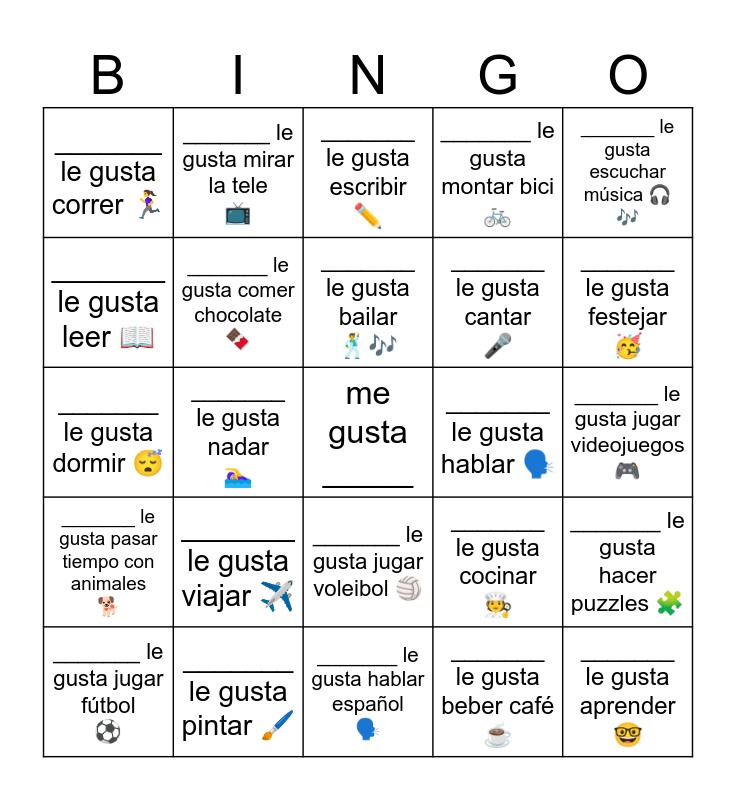 | B | I | N | G | O |
|---|---|---|---|---|
| ________ le gusta correr 🏃‍♀️ | ________ le gusta mirar la tele 📺 | ________ le gusta escribir ✏️ | ________ le gusta montar bici 🚲 | ________ le gusta escuchar música 🎧 🎶 |
| ________ le gusta leer 📖 | ________ le gusta comer chocolate 🍫 | ________ le gusta bailar 🕺 🎶 | ________ le gusta cantar 🎤 | ________ le gusta festejar 🥳 |
| ________ le gusta dormir 😴 | ________ le gusta nadar 🏊‍♀️ | me gusta ________ | ________ le gusta hablar 🗣️ | ________ le gusta jugar videojuegos 🎮 |
| ________ le gusta pasar tiempo con animales 🐕 | ________ le gusta viajar ✈️ | ________ le gusta jugar voleibol 🏐 | ________ le gusta cocinar 🧑‍🍳 | ________ le gusta hacer puzzles 🧩 |
| ________ le gusta jugar fútbol ⚽ | ________ le gusta pintar 🖌️ | ________ le gusta hablar español 🗣️ | ________ le gusta beber café ☕ | ________ le gusta aprender 🤓 |